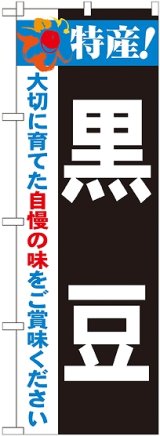 特産!

黒豆

大切に育てた自慢の味をご賞味ください